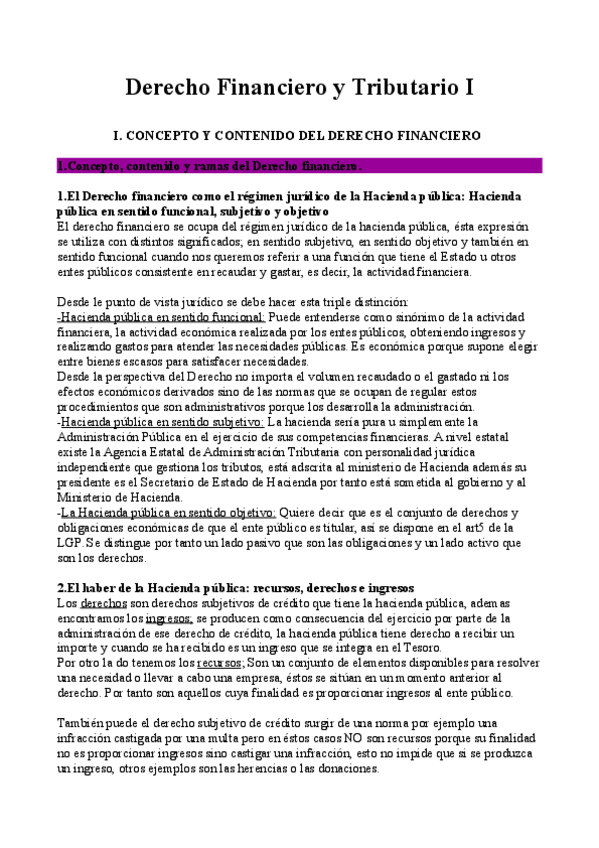 Derecho Financiero y Tributario I

I. CONCEPTO Y CONTENIDO DEL DERECHO FINANCIERO

1.Concepto, contenido y ramas del Derecho financiero.

1.El Derecho financiero como el régimen jurídico de la Hacienda pública: Hacienda pública en sentido funcional, subjetivo y objetivo
El derecho financiero se ocupa del régimen jurídico de la hacienda pública, ésta expresión se utiliza con distintos significados; en sentido subjetivo, en sentido objetivo y también en sentido funcional cuando nos queremos referir a una función que tiene el Estado u otros entes públicos consistente en recaudar y gastar, es decir, la actividad financiera.

Desde le punto de vista jurídico se debe hacer esta triple distinción:
-Hacienda pública en sentido funcional: Puede entenderse como sinónimo de la actividad financiera, la actividad económica realizada por los entes públicos, obteniendo ingresos y realizando gastos para atender las necesidades públicas. Es económica porque supone elegir entre bienes escasos para satisfacer necesidades.
Desde la perspectiva del Derecho no importa el volumen recaudado o el gastado ni los efectos económicos derivados sino de las normas que se ocupan de regular estos procedimientos que son administrativos porque los desarrolla la administración.
-Hacienda pública en sentido subjetivo: La hacienda sería pura u simplemente la Administración Pública en el ejercicio de sus competencias financieras. A nivel estatal existe la Agencia Estatal de Administración Tributaria con personalidad jurídica independiente que gestiona los tributos, está adscrita al ministerio de Hacienda además su presidente es el Secretario de Estado de Hacienda por tanto está sometida al gobierno y al Ministerio de Hacienda.
-La Hacienda pública en sentido objetivo: Quiere decir que es el conjunto de derechos y obligaciones económicas de que el ente público es titular, así se dispone en el art5 de la LGP. Se distingue por tanto un lado pasivo que son las obligaciones y un lado activo que son los derechos.

2.El haber de la Hacienda pública: recursos, derechos e ingresos
Los derechos son derechos subjetivos de crédito que tiene la hacienda pública, ademas encontramos los ingresos; se producen como consecuencia del ejercicio por parte de la administración de ese derecho de crédito, la hacienda pública tiene derecho a recibir un importe y cuando se ha recibido es un ingreso que se integra en el Tesoro.
Por otro la do tenemos los recursos; Son un conjunto de elementos disponibles para resolver una necesidad o llevar a cabo una empresa, éstos se sitúan en un momento anterior al derecho. Por tanto son aquellos cuya finalidad es proporcionar ingresos al ente público.

También puede el derecho subjetivo de crédito surgir de una norma por ejemplo una infracción castigada por una multa pero en éstos casos NO son recursos porque su finalidad no es proporcionar ingresos sino castigar una infracción, esto no impide que si se produzca un ingreso, otros ejemplos son las herencias o las donaciones.